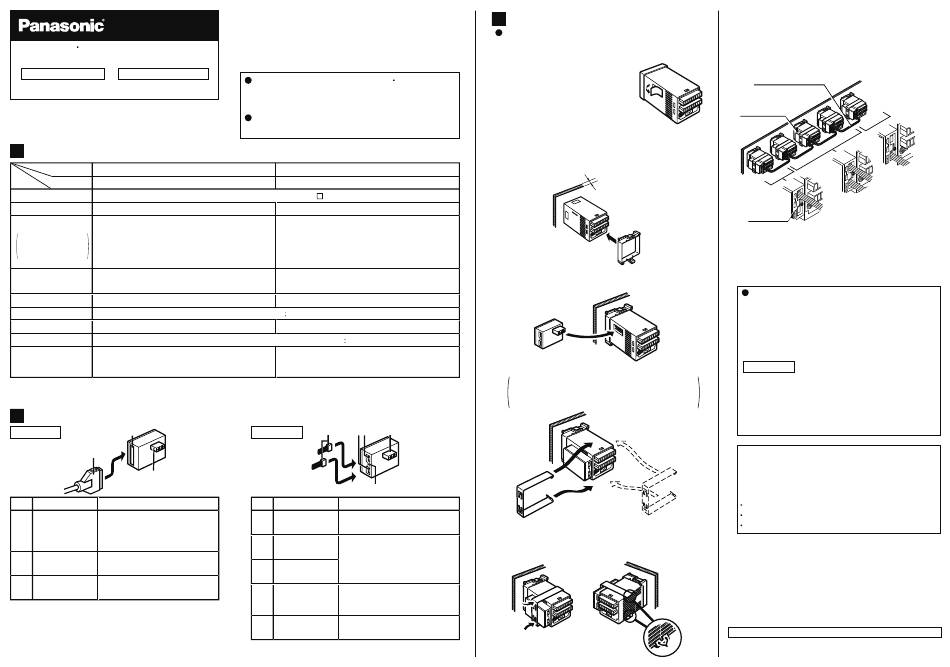 Panasonic